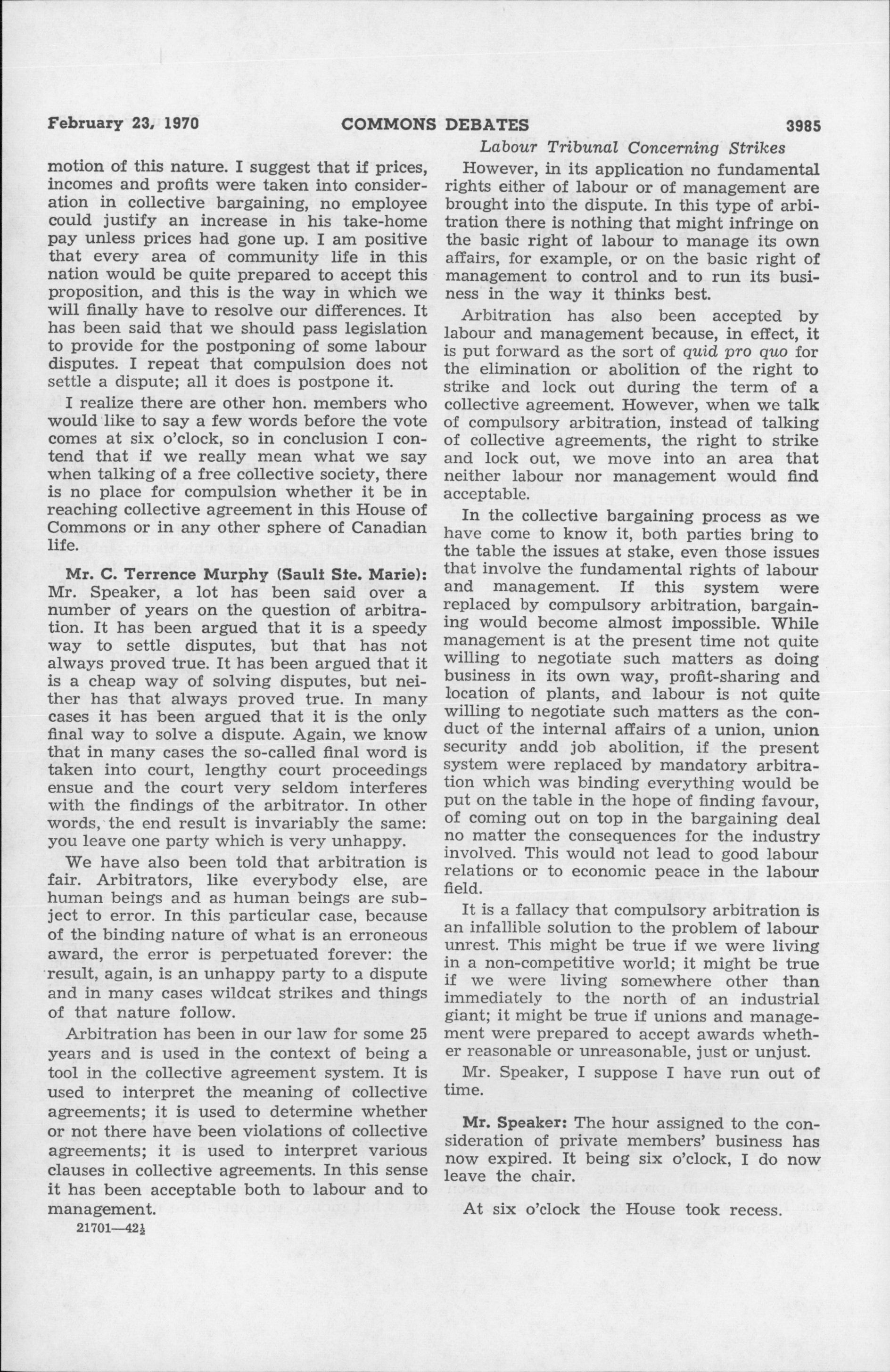 February 23, 1970 COMMONS DEBATES 3985

Labour Tribunal Concerning Strikes

motion of this nature. I suggest that if prices, incomes and profits were taken into consideration in collective bargaining, no employee could justify an increase in his take-home pay unless prices had gone up. I am positive that every area of community life in this nation would be quite prepared to accept this proposition, and this is the way in which we will finally have to resolve our differences. It has been said that we should pass legislation to provide for the postponing of some labour disputes. I repeat that compulsion does not settle a dispute; all it does is postpone it.

I realize there are other hon. members who would like to say a few words before the vote comes at six o'clock, so in conclusion I contend that if we really mean what we say when talking of a free collective society, there is no place for compulsion whether it be in reaching collective agreement in this House of Commons or in any other sphere of Canadian life.

Mr. C. Terrence Murphy (Sault Ste. Marie): Mr. Speaker, a lot has been said over a number of years on the question of arbitration. It has been argued that it is a speedy way to settle disputes, but that has not always proved true. It has been argued that it is a cheap way of solving disputes, but neither has that always proved true. In many cases it has been argued that it is the only final way to solve a dispute. Again, we know that in many cases the so-called final word is taken into court, lengthy court proceedings ensue and the court very seldom interferes with the findings of the arbitrator. In other words, the end result is invariably the same: you leave one party which is very unhappy.

We have also been told that arbitration is fair. Arbitrators, like everybody else, are human beings and as human beings are subject to error. In this particular case, because of the binding nature of what is an erroneous award, the error is perpetuated forever: the result, again, is an unhappy party to a dispute and in many cases wildcat strikes and things of that nature follow.

Arbitration has been in our law for some 25 years and is used in the context of being a tool in the collective agreement system. It is used to interpret the meaning of collective agreements; it is used to determine whether or not there have been violations of collective agreements; it is used to interpret various clauses in collective agreements. In this sense it has been acceptable both to labour and to management.

21701—42½

However, in its application no fundamental rights either of labour or of management are brought into the dispute. In this type of arbitration there is nothing that might infringe on the basic right of labour to manage its own affairs, for example, or on the basic right of management to control and to run its business in the way it thinks best.

Arbitration has also been accepted by labour and management because, in effect, it is put forward as the sort of quid pro quo for the elimination or abolition of the right to strike and lock out during the term of a collective agreement. However, when we talk of compulsory arbitration, instead of talking of collective agreements, the right to strike and lock out, we move into an area that neither labour nor management would find acceptable.

In the collective bargaining process as we have come to know it, both parties bring to the table the issues at stake, even those issues that involve the fundamental rights of labour and management. If this system were replaced by compulsory arbitration, bargaining would become almost impossible. While management is at the present time not quite willing to negotiate such matters as doing business in its own way, profit-sharing and location of plants, and labour is not quite willing to negotiate such matters as the conduct of the internal affairs of a union, union security andd job abolition, if the present system were replaced by mandatory arbitration which was binding everything would be put on the table in the hope of finding favour, of coming out on top in the bargaining deal no matter the consequences for the industry involved. This would not lead to good labour relations or to economic peace in the labour field.

It is a fallacy that compulsory arbitration is an infallible solution to the problem of labour unrest. This might be true if we were living in a non-competitive world; it might be true if we were living somewhere other than immediately to the north of an industrial giant; it might be true if unions and management were prepared to accept awards whether reasonable or unreasonable, just or unjust.

Mr. Speaker, I suppose I have run out of time.

Mr. Speaker: The hour assigned to the consideration of private members' business has now expired. It being six o'clock, I do now leave the chair.

At six o'clock the House took recess.